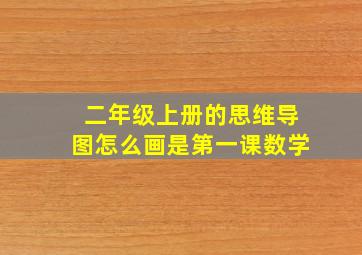 二年级上册的思维导图怎么画是第一课数学